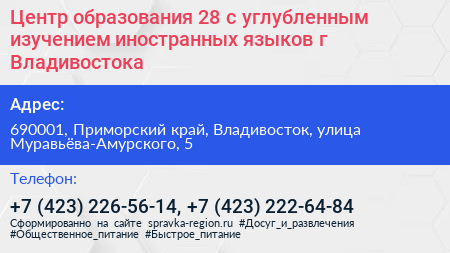 Центр образования 28 с углубленным изучением иностранных языков г Владивостока

Адрес:

690001, Приморский край, Владивосток, улица Муравьёва-Амурского, 5

Телефон:

+7 (423) 226-56-14, +7 (423) 222-64-84

Сформированно на сайте spravka-region.ru #Досуг_и_развлечения #Общественное_питание #Быстрое_питание